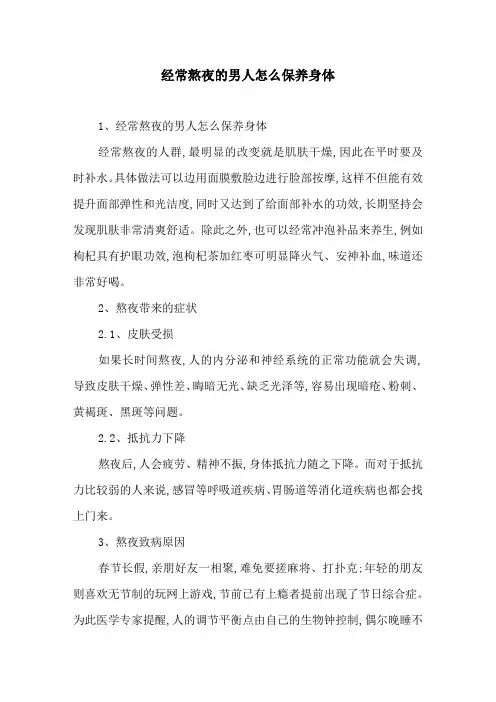 经常熬夜的男人怎么保养身体

1、经常熬夜的男人怎么保养身体

经常熬夜的人群，最明显的改变就是肌肤干燥，因此在平时要及时补水。具体做法可以边用面膜敷脸边进行脸部按摩，这样不但能有效提升面部弹性和光洁度，同时又达到了给面部补水的功效，长期坚持会发现肌肤非常清爽舒适。除此之外，也可以经常冲泡补品来养生，例如枸杞具有护眼功效，泡枸杞茶加红枣可明显降火气、安神补血，味道还非常好喝。

2、熬夜带来的症状

2.1、皮肤受损

如果长时间熬夜，人的内分泌和神经系统的正常功能就会失调，导致皮肤干燥、弹性差、晦暗无光、缺乏光泽等，容易出现暗疮、粉刺、黄褐斑、黑斑等问题。

2.2、抵抗力下降

熬夜后，人会疲劳、精神不振，身体抵抗力随之下降。而对于抵抗力比较弱的人来说，感冒等呼吸道疾病、胃肠道等消化道疾病也都会找上门来。

3、熬夜致病原因

春节长假，亲朋好友一相聚，难免要搓麻将、打扑克;年轻的朋友则喜欢无节制的玩网上游戏，节前已有上瘾者提前出现了节日综合症。为此医学专家提醒，人的调节平衡点由自己的生物钟控制，偶尔晚睡不